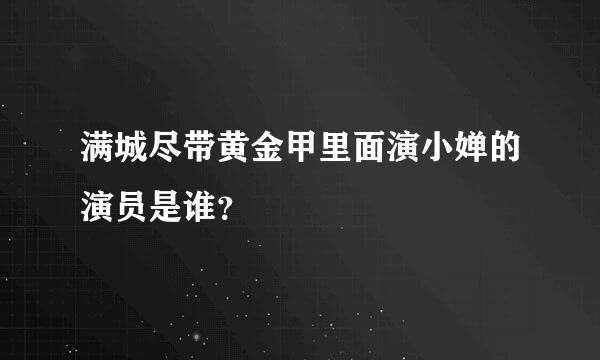 满城尽带黄金甲里面演小婵的演员是谁?